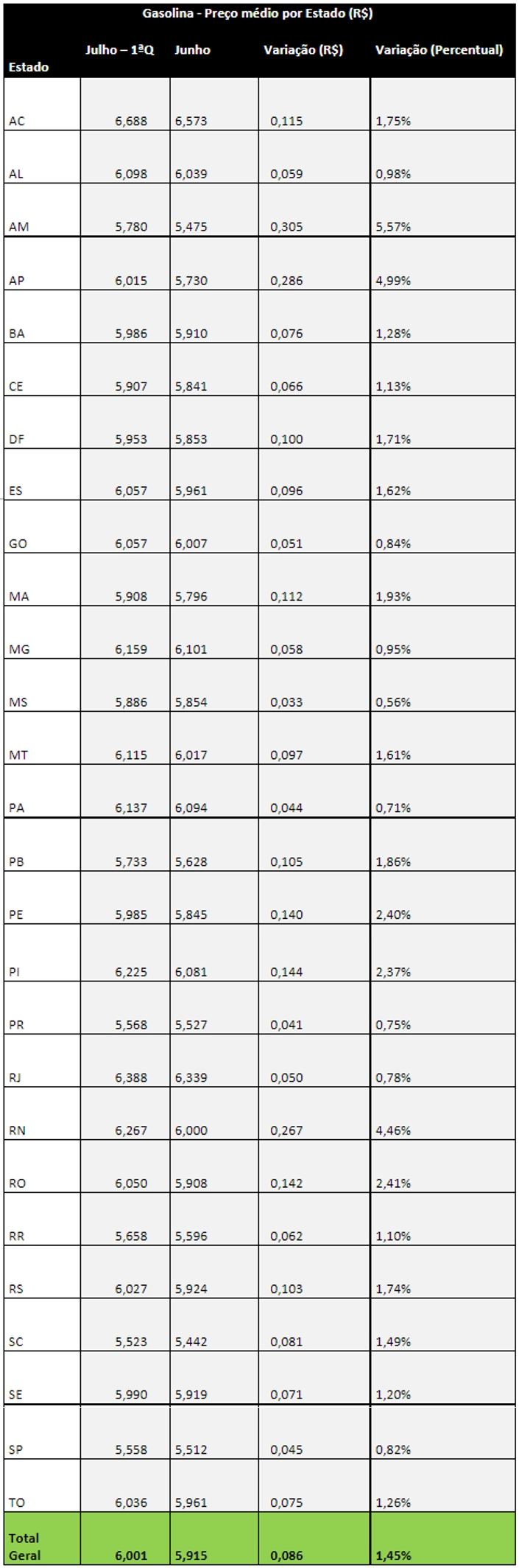 Gasolina - Preço médio por Estado (R$)

| Estado | Julho – 1ªQ | Junho | Variação (R$) | Variação (Percentual) |
|---|---|---|---|---|
| AC | 6,688 | 6,573 | 0,115 | 1,75% |
| AL | 6,098 | 6,039 | 0,059 | 0,98% |
| AM | 5,780 | 5,475 | 0,305 | 5,57% |
| AP | 6,015 | 5,730 | 0,286 | 4,99% |
| BA | 5,986 | 5,910 | 0,076 | 1,28% |
| CE | 5,907 | 5,841 | 0,066 | 1,13% |
| DF | 5,953 | 5,853 | 0,100 | 1,71% |
| ES | 6,057 | 5,961 | 0,096 | 1,62% |
| GO | 6,057 | 6,007 | 0,051 | 0,84% |
| MA | 5,908 | 5,796 | 0,112 | 1,93% |
| MG | 6,159 | 6,101 | 0,058 | 0,95% |
| MS | 5,886 | 5,854 | 0,033 | 0,56% |
| MT | 6,115 | 6,017 | 0,097 | 1,61% |
| PA | 6,137 | 6,094 | 0,044 | 0,71% |
| PB | 5,733 | 5,628 | 0,105 | 1,86% |
| PE | 5,985 | 5,845 | 0,140 | 2,40% |
| PI | 6,225 | 6,081 | 0,144 | 2,37% |
| PR | 5,568 | 5,527 | 0,041 | 0,75% |
| RJ | 6,388 | 6,339 | 0,050 | 0,78% |
| RN | 6,267 | 6,000 | 0,267 | 4,46% |
| RO | 6,050 | 5,908 | 0,142 | 2,41% |
| RR | 5,658 | 5,596 | 0,062 | 1,10% |
| RS | 6,027 | 5,924 | 0,103 | 1,74% |
| SC | 5,523 | 5,442 | 0,081 | 1,49% |
| SE | 5,990 | 5,919 | 0,071 | 1,20% |
| SP | 5,558 | 5,512 | 0,045 | 0,82% |
| TO | 6,036 | 5,961 | 0,075 | 1,26% |
| Total Geral | 6,001 | 5,915 | 0,086 | 1,45% |